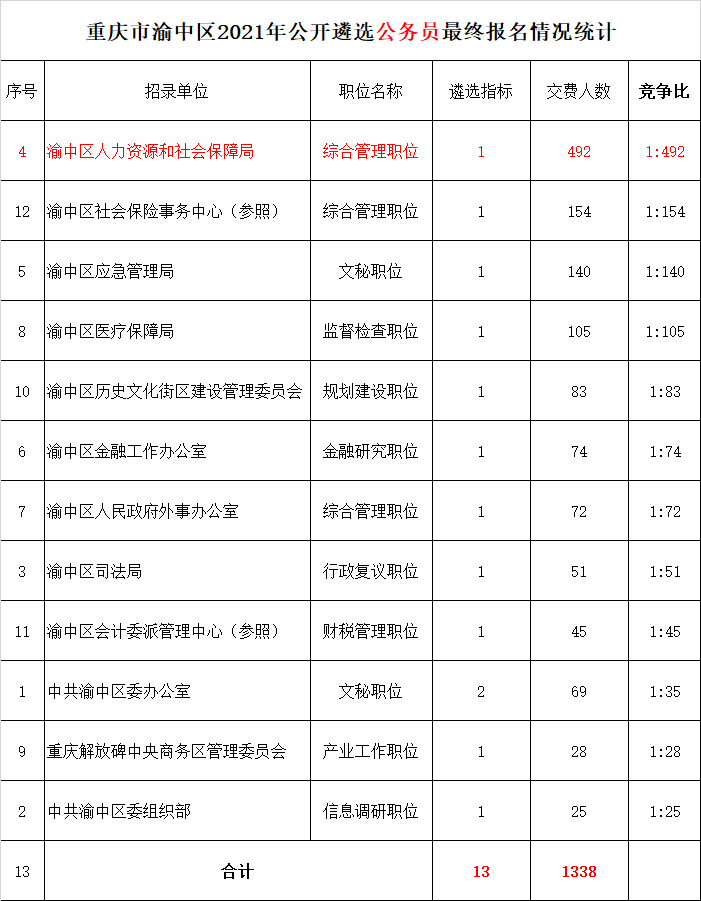 重庆市渝中区2021年公开遴选公务员最终报名情况统计

| 序号 | 招录单位 | 职位名称 | 遴选指标 | 交费人数 | 竞争比 |
|---|---|---|---|---|---|
| 4 | 渝中区人力资源和社会保障局 | 综合管理职位 | 1 | 492 | 1:492 |
| 12 | 渝中区社会保险事务中心（参照） | 综合管理职位 | 1 | 154 | 1:154 |
| 5 | 渝中区应急管理局 | 文秘职位 | 1 | 140 | 1:140 |
| 8 | 渝中区医疗保障局 | 监督检查职位 | 1 | 105 | 1:105 |
| 10 | 渝中区历史文化街区建设管理委员会 | 规划建设职位 | 1 | 83 | 1:83 |
| 6 | 渝中区金融工作办公室 | 金融研究职位 | 1 | 74 | 1:74 |
| 7 | 渝中区人民政府外事办公室 | 综合管理职位 | 1 | 72 | 1:72 |
| 3 | 渝中区司法局 | 行政复议职位 | 1 | 51 | 1:51 |
| 11 | 渝中区会计委派管理中心（参照） | 财税管理职位 | 1 | 45 | 1:45 |
| 1 | 中共渝中区委办公室 | 文秘职位 | 2 | 69 | 1:35 |
| 9 | 重庆解放碑中央商务区管理委员会 | 产业工作职位 | 1 | 28 | 1:28 |
| 2 | 中共渝中区委组织部 | 信息调研职位 | 1 | 25 | 1:25 |
| 13 | 合计 | | 13 | 1338 | |